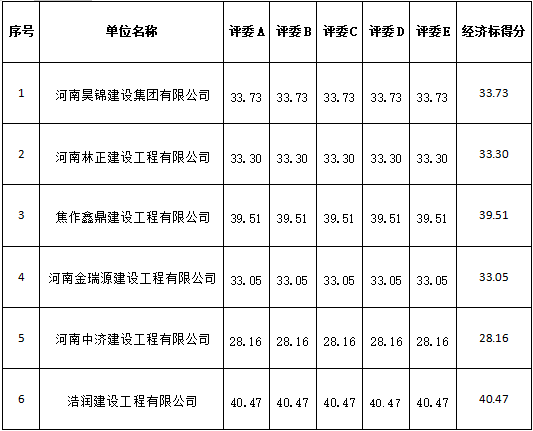 | 序号 | 单位名称 | 评委A | 评委B | 评委C | 评委D | 评委E | 经济标得分 |
|---|---|---|---|---|---|---|---|
| 1 | 河南昊锦建设集团有限公司 | 33.73 | 33.73 | 33.73 | 33.73 | 33.73 | 33.73 |
| 2 | 河南林正建设工程有限公司 | 33.30 | 33.30 | 33.30 | 33.30 | 33.30 | 33.30 |
| 3 | 焦作鑫鼎建设工程有限公司 | 39.51 | 39.51 | 39.51 | 39.51 | 39.51 | 39.51 |
| 4 | 河南金瑞源建设工程有限公司 | 33.05 | 33.05 | 33.05 | 33.05 | 33.05 | 33.05 |
| 5 | 河南中济建设工程有限公司 | 28.16 | 28.16 | 28.16 | 28.16 | 28.16 | 28.16 |
| 6 | 浩润建设工程有限公司 | 40.47 | 40.47 | 40.47 | 40.47 | 40.47 | 40.47 |